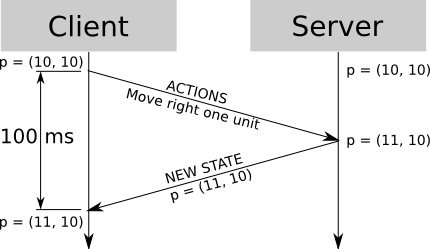 Client

Server

p = (10, 10)

p = (10, 10)

ACTIONS
Move right one unit

100 ms

p = (11, 10)

NEW STATE
p = (11, 10)

p = (11, 10)